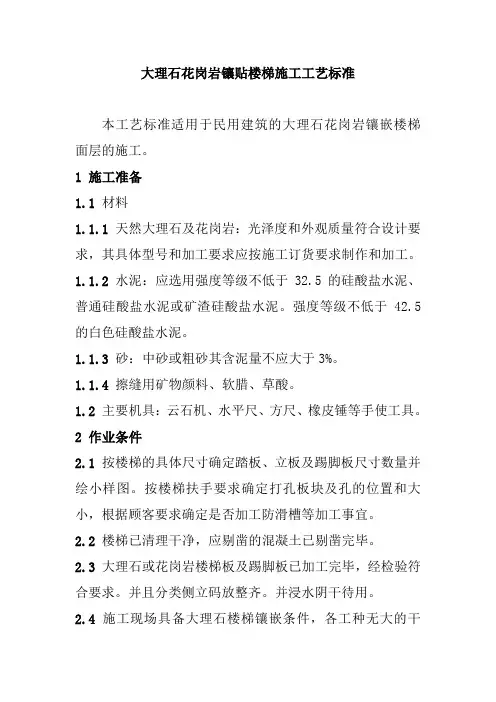 大理石花岗岩镶贴楼梯施工工艺标准

本工艺标准适用于民用建筑的大理石花岗岩镶嵌楼梯面层的施工。

1 施工准备

1.1 材料

1.1.1 天然大理石及花岗岩：光泽度和外观质量符合设计要求，其具体型号和加工要求应按施工订货要求制作和加工。

1.1.2 水泥：应选用强度等级不低于 32.5 的硅酸盐水泥、普通硅酸盐水泥或矿渣硅酸盐水泥。强度等级不低于 42.5 的白色硅酸盐水泥。

1.1.3 砂：中砂或粗砂其含泥量不应大于 3%。

1.1.4 擦缝用矿物颜料、软腊、草酸。

1.2 主要机具：云石机、水平尺、方尺、橡皮锤等手使工具。

2 作业条件

2.1 按楼梯的具体尺寸确定踏板、立板及踢脚板尺寸数量并绘小样图。按楼梯扶手要求确定打孔板块及孔的位置和大小，根据顾客要求确定是否加工防滑槽等加工事宜。

2.2 楼梯已清理干净，应剔凿的混凝土已剔凿完毕。

2.3 大理石或花岗岩楼梯板及踢脚板已加工完毕，经检验符合要求。并且分类侧立码放整齐。并浸水阴干待用。

2.4 施工现场具备大理石楼梯镶嵌条件，各工种无大的干